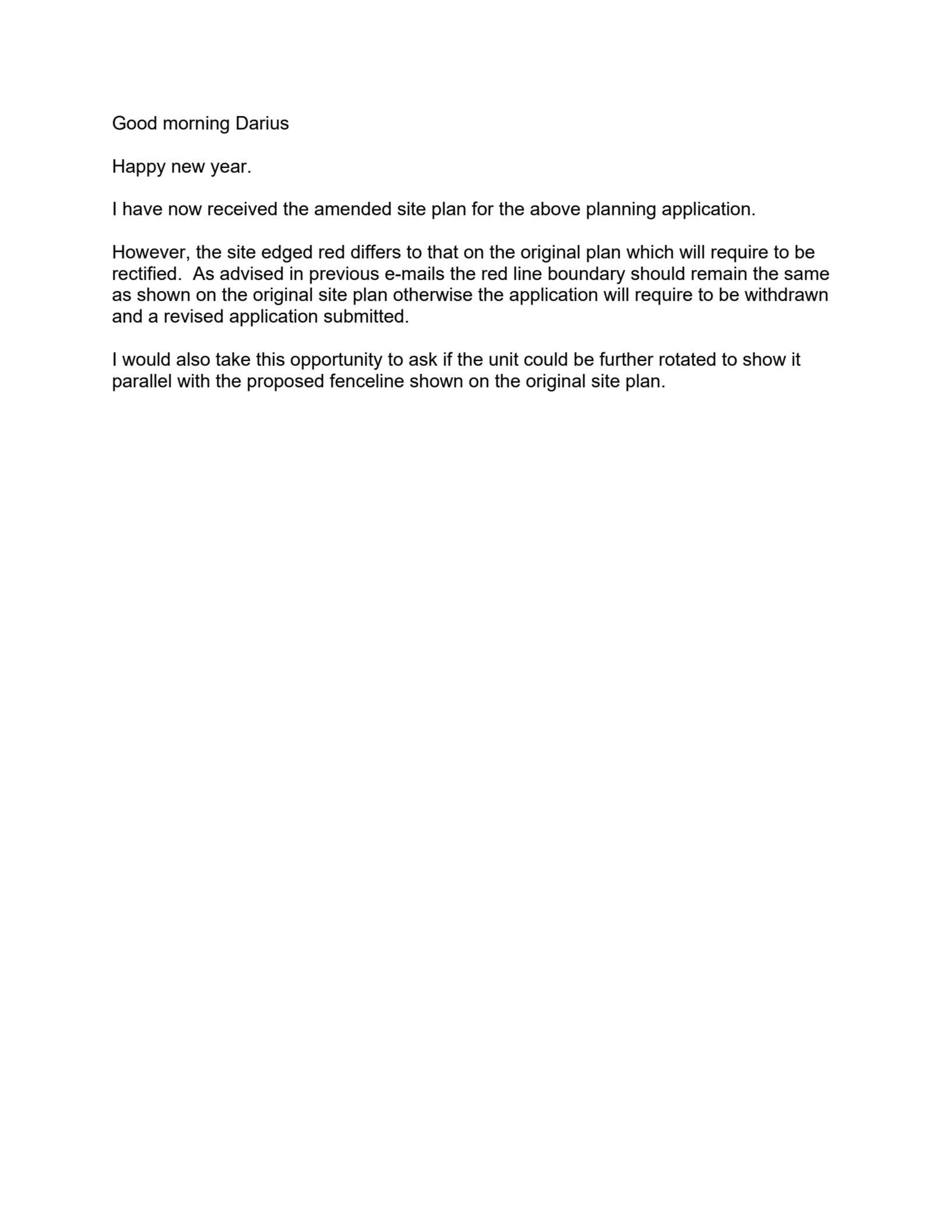 Good morning Darius

Happy new year.

I have now received the amended site plan for the above planning application.

However, the site edged red differs to that on the original plan which will require to be rectified. As advised in previous e-mails the red line boundary should remain the same as shown on the original site plan otherwise the application will require to be withdrawn and a revised application submitted.

I would also take this opportunity to ask if the unit could be further rotated to show it parallel with the proposed fenceline shown on the original site plan.